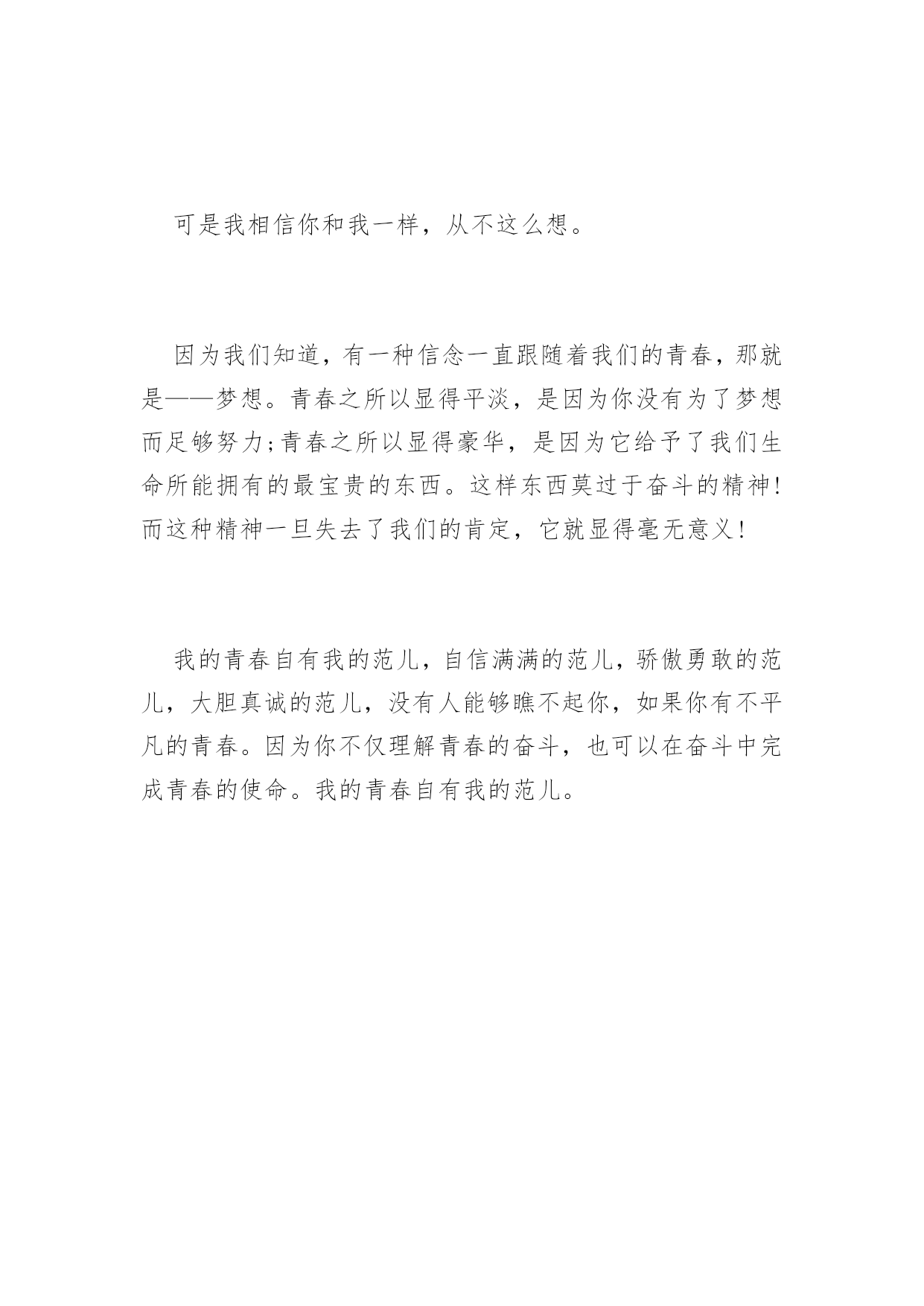 可是我相信你和我一样，从不这么想。

因为我们知道，有一种信念一直跟随着我们的青春，那就是——梦想。青春之所以显得平淡，是因为你没有为了梦想而足够努力;青春之所以显得豪华，是因为它给予了我们生命所能拥有的最宝贵的东西。这样东西莫过于奋斗的精神!而这种精神一旦失去了我们的肯定，它就显得毫无意义!

我的青春自有我的范儿，自信满满的范儿，骄傲勇敢的范儿，大胆真诚的范儿，没有人能够瞧不起你，如果你有不平凡的青春。因为你不仅理解青春的奋斗，也可以在奋斗中完成青春的使命。我的青春自有我的范儿。